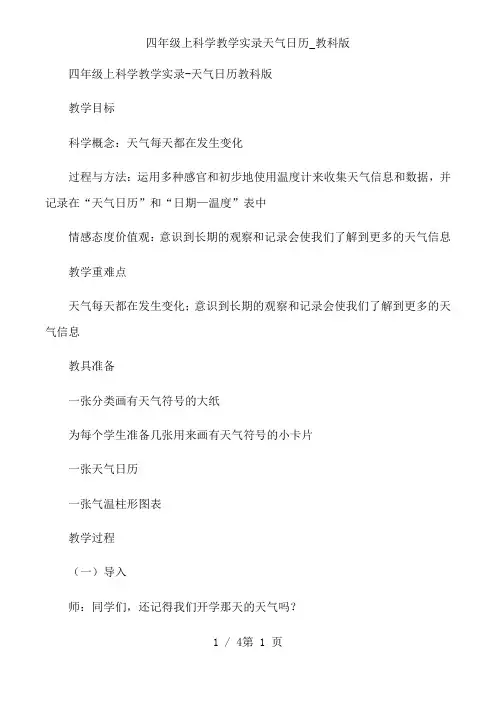 四年级上科学教学实录天气日历_教科版

四年级上科学教学实录-天气日历教科版

教学目标

科学概念：天气每天都在发生变化

过程与方法：运用多种感官和初步地使用温度计来收集天气信息和数据，并记录在“天气日历”和“日期—温度”表中

情感态度价值观：意识到长期的观察和记录会使我们了解到更多的天气信息

教学重难点

天气每天都在发生变化；意识到长期的观察和记录会使我们了解到更多的天气信息

教具准备

一张分类画有天气符号的大纸

为每个学生准备几张用来画有天气符号的小卡片

一张天气日历

一张气温柱形图表

教学过程

（一）导入

师：同学们，还记得我们开学那天的天气吗？

1 / 4第 1 页